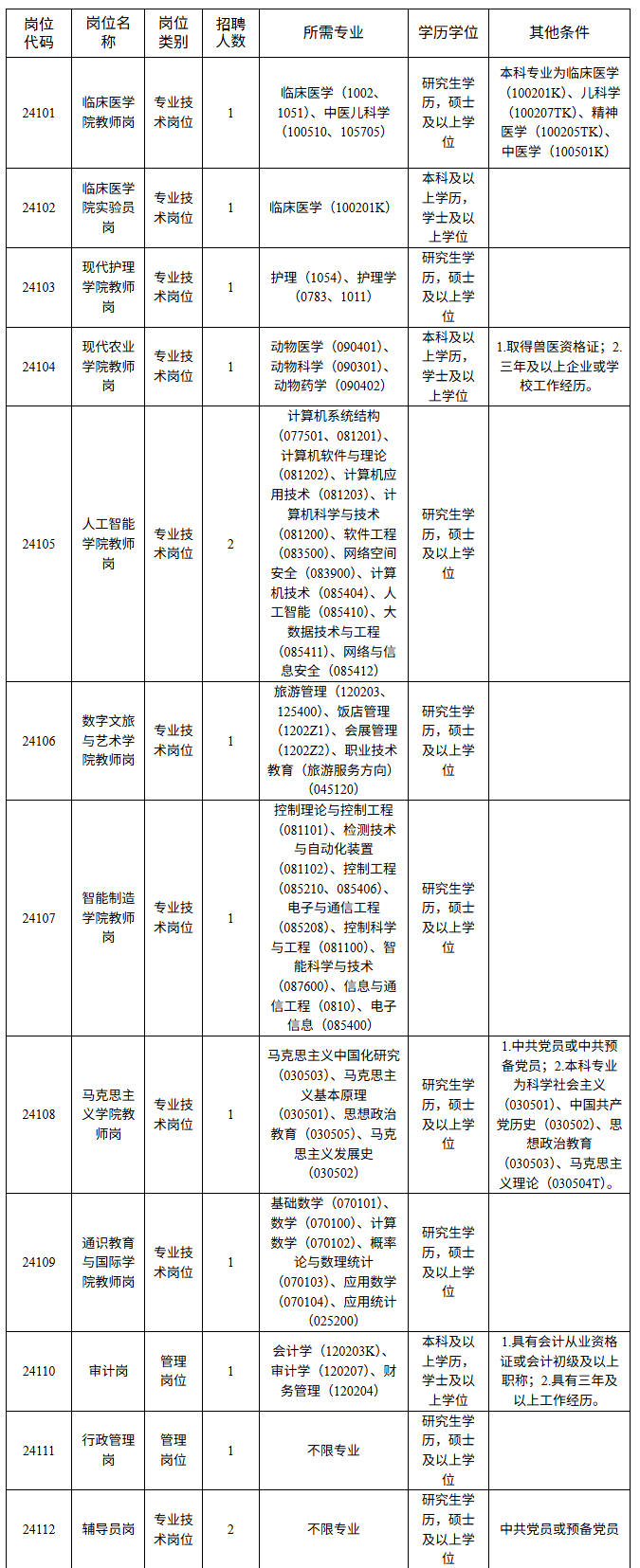 | 岗位代码 | 岗位名称 | 岗位类别 | 招聘人数 | 所需专业 | 学历学位 | 其他条件 |
|---|---|---|---|---|---|---|
| 24101 | 临床医学院教师岗 | 专业技术岗位 | 1 | 临床医学（1002、1051）、中医儿科学（100510、105705） | 研究生学历，硕士及以上学位 | 本科专业为临床医学（100201K）、儿科学（100207TK）、精神医学（100205TK）、中医学（100501K） |
| 24102 | 临床医学院实验员岗 | 专业技术岗位 | 1 | 临床医学（100201K） | 本科及以上学历，学士及以上学位 | |
| 24103 | 现代护理学院教师岗 | 专业技术岗位 | 1 | 护理（1054）、护理学（0783、1011） | 研究生学历，硕士及以上学位 | |
| 24104 | 现代农业学院教师岗 | 专业技术岗位 | 1 | 动物医学（090401）、动物科学（090301）、动物药学（090402） | 本科及以上学历，学士及以上学位 | 1.取得兽医资格证；2.三年及以上企业或学校工作经历。 |
| 24105 | 人工智能学院教师岗 | 专业技术岗位 | 2 | 计算机系统结构（077501、081201）、计算机软件与理论（081202）、计算机应用技术（081203）、计算机科学与技术（081200）、软件工程（083500）、网络空间安全（083900）、计算机技术（085404）、人工智能（085410）、大数据技术与工程（085411）、网络与信息安全（085412） | 研究生学历，硕士及以上学位 | |
| 24106 | 数字文旅与艺术学院教师岗 | 专业技术岗位 | 1 | 旅游管理（120203、125400）、饭店管理（1202Z1）、会展管理（1202Z2）、职业技术教育（旅游服务方向）（045120） | 研究生学历，硕士及以上学位 | |
| 24107 | 智能制造学院教师岗 | 专业技术岗位 | 1 | 控制理论与控制工程（081101）、检测技术与自动化装置（081102）、控制工程（085210、085406）、电子与通信工程（085208）、控制科学与工程（081100）、智能科学与技术（087600）、信息与通信工程（0810）、电子信息（085400） | 研究生学历，硕士及以上学位 | |
| 24108 | 马克思主义学院教师岗 | 专业技术岗位 | 1 | 马克思主义中国化研究（030503）、马克思主义基本原理（030501）、思想政治教育（030505）、马克思主义发展史（030502） | 研究生学历，硕士及以上学位 | 1.中共党员或中共预备党员；2.本科专业为科学社会主义（030501）、中国共产党历史（030502）、思想政治教育（030503）、马克思主义理论（030504T）。 |
| 24109 | 通识教育与国际学院教师岗 | 专业技术岗位 | 1 | 基础数学（070101）、数学（070100）、计算数学（070102）、概率论与数理统计（070103）、应用数学（070104）、应用统计（025200） | 研究生学历，硕士及以上学位 | |
| 24110 | 审计岗 | 管理岗位 | 1 | 会计学（120203K）、审计学（120207）、财务管理（120204） | 本科及以上学历，学士及以上学位 | 1.具有会计从业资格证或会计初级及以上职称；2.具有三年及以上工作经历。 |
| 24111 | 行政管理岗 | 管理岗位 | 1 | 不限专业 | 研究生学历，硕士及以上学位 | |
| 24112 | 辅导员岗 | 专业技术岗位 | 2 | 不限专业 | 研究生学历，硕士及以上学位 | 中共党员或预备党员 |